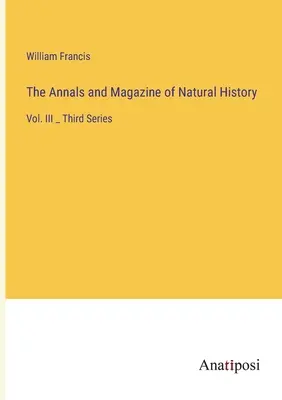 William Francis

The Annals and Magazine of Natural History

Vol. III _ Third Series

Anatiposi